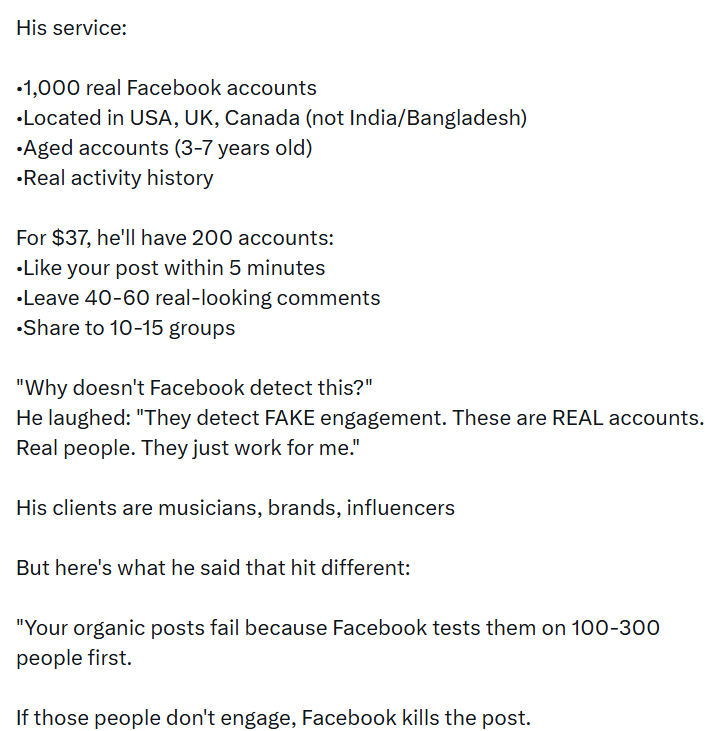 His service:

•1,000 real Facebook accounts
•Located in USA, UK, Canada (not India/Bangladesh)
•Aged accounts (3-7 years old)
•Real activity history

For $37, he'll have 200 accounts:
•Like your post within 5 minutes
•Leave 40-60 real-looking comments
•Share to 10-15 groups

"Why doesn't Facebook detect this?"
He laughed: "They detect FAKE engagement. These are REAL accounts. Real people. They just work for me."

His clients are musicians, brands, influencers

But here's what he said that hit different:

"Your organic posts fail because Facebook tests them on 100-300 people first.

If those people don't engage, Facebook kills the post.